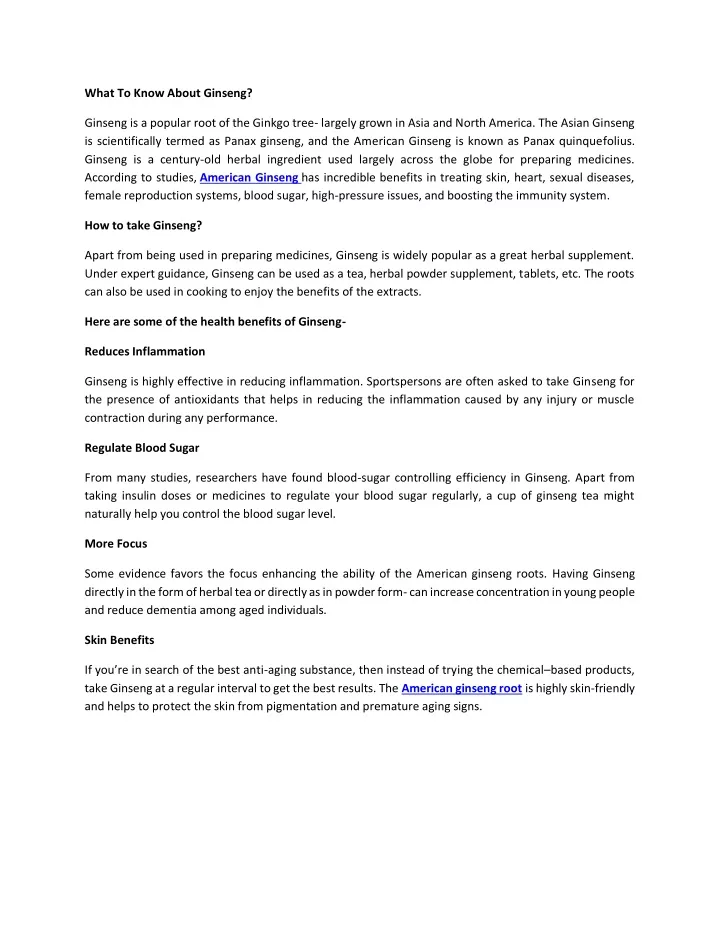 What To Know About Ginseng?

Ginseng is a popular root of the Ginkgo tree- largely grown in Asia and North America. The Asian Ginseng is scientifically termed as Panax ginseng, and the American Ginseng is known as Panax quinquefolius. Ginseng is a century-old herbal ingredient used largely across the globe for preparing medicines. According to studies, American Ginseng has incredible benefits in treating skin, heart, sexual diseases, female reproduction systems, blood sugar, high-pressure issues, and boosting the immunity system.

How to take Ginseng?

Apart from being used in preparing medicines, Ginseng is widely popular as a great herbal supplement. Under expert guidance, Ginseng can be used as a tea, herbal powder supplement, tablets, etc. The roots can also be used in cooking to enjoy the benefits of the extracts.

Here are some of the health benefits of Ginseng-

Reduces Inflammation

Ginseng is highly effective in reducing inflammation. Sportspersons are often asked to take Ginseng for the presence of antioxidants that helps in reducing the inflammation caused by any injury or muscle contraction during any performance.

Regulate Blood Sugar

From many studies, researchers have found blood-sugar controlling efficiency in Ginseng. Apart from taking insulin doses or medicines to regulate your blood sugar regularly, a cup of ginseng tea might naturally help you control the blood sugar level.

More Focus

Some evidence favors the focus enhancing the ability of the American ginseng roots. Having Ginseng directly in the form of herbal tea or directly as in powder form- can increase concentration in young people and reduce dementia among aged individuals.

Skin Benefits

If you're in search of the best anti-aging substance, then instead of trying the chemical–based products, take Ginseng at a regular interval to get the best results. The American ginseng root is highly skin-friendly and helps to protect the skin from pigmentation and premature aging signs.